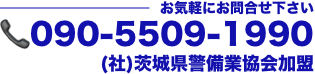 お気軽にお問合せ下さい

090-5509-1990

(社)茨城県警備業協会加盟